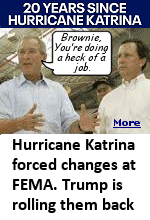 20 YEARS SINCE HURRICANE KATRINA

Brownie, You're doing a heck of a job.

More

Hurricane Katrina forced changes at FEMA. Trump is rolling them back